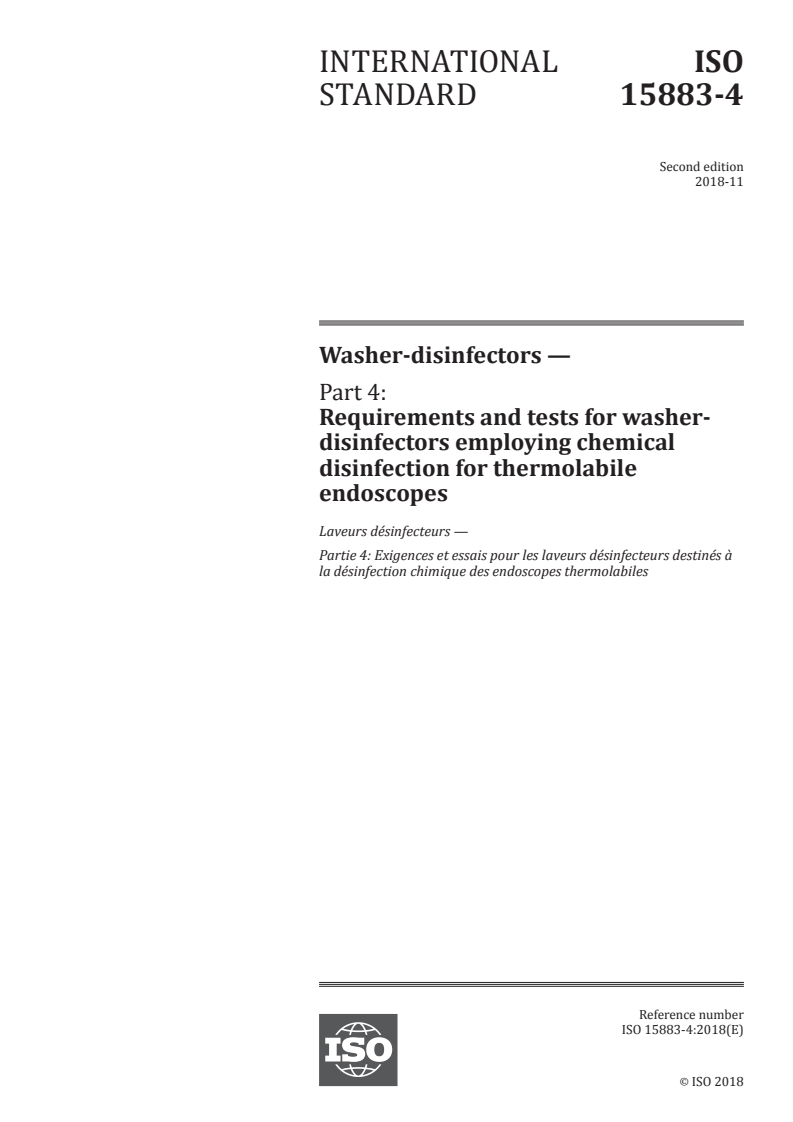 INTERNATIONAL STANDARD

ISO 15883-4

Second edition
2018-11

Washer-disinfectors —

Part 4:
Requirements and tests for washer-disinfectors employing chemical disinfection for thermolabile endoscopes

Laveurs désinfecteurs —

Partie 4: Exigences et essais pour les laveurs désinfecteurs destinés à la désinfection chimique des endoscopes thermolabiles

ISO

Reference number
ISO 15883-4:2018(E)

© ISO 2018